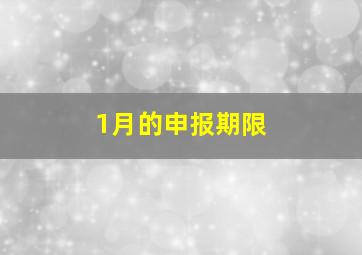 1月的申报期限